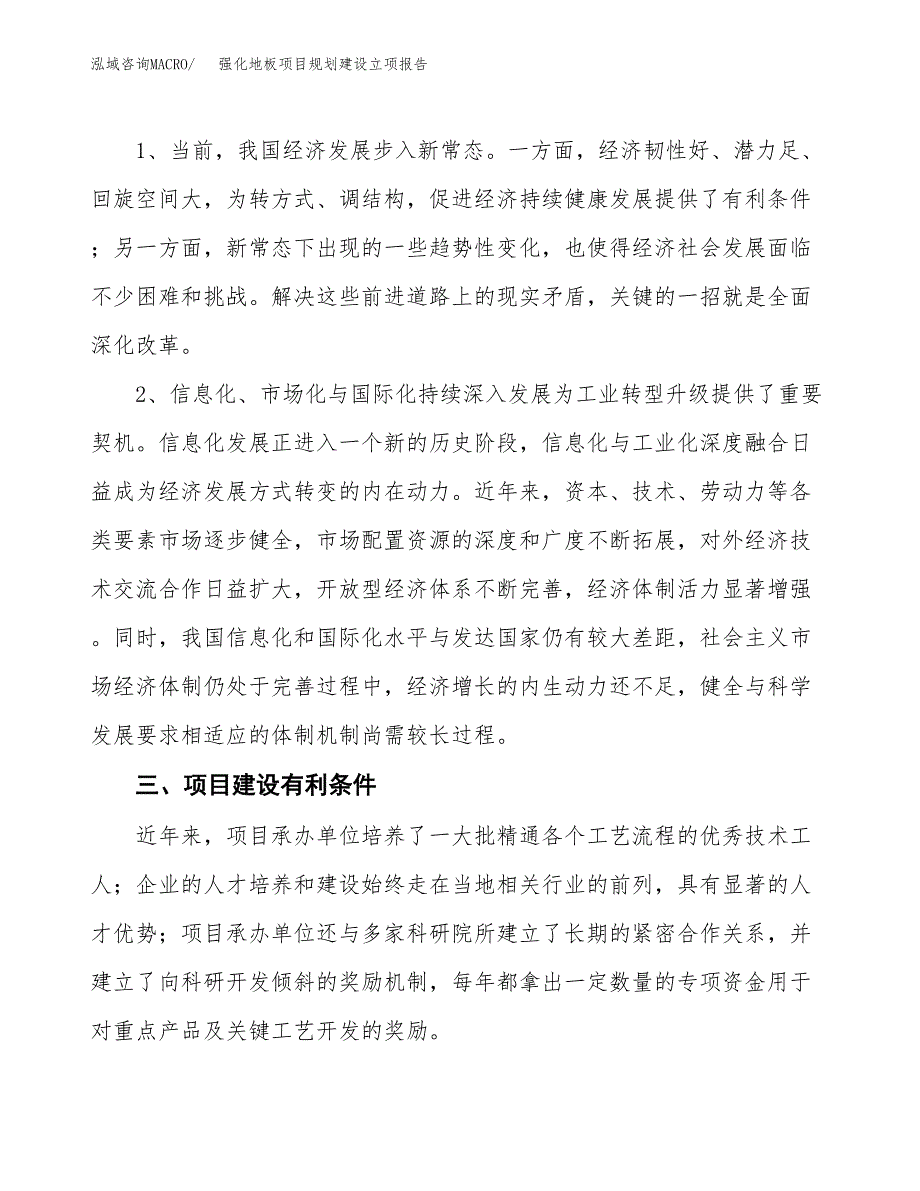 泓域咨询MACRO/　强化地板项目规划建设立项报告

1、当前，我国经济发展步入新常态。一方面，经济韧性好、潜力足、回旋空间大，为转方式、调结构，促进经济持续健康发展提供了有利条件；另一方面，新常态下出现的一些趋势性变化，也使得经济社会发展面临不少困难和挑战。解决这些前进道路上的现实矛盾，关键的一招就是全面深化改革。

2、信息化、市场化与国际化持续深入发展为工业转型升级提供了重要契机。信息化发展正进入一个新的历史阶段，信息化与工业化深度融合日益成为经济发展方式转变的内在动力。近年来，资本、技术、劳动力等各类要素市场逐步健全，市场配置资源的深度和广度不断拓展，对外经济技术交流合作日益扩大，开放型经济体系不断完善，经济体制活力显著增强。同时，我国信息化和国际化水平与发达国家仍有较大差距，社会主义市场经济体制仍处于完善过程中，经济增长的内生动力还不足，健全与科学发展要求相适应的体制机制尚需较长过程。

三、项目建设有利条件

近年来，项目承办单位培养了一大批精通各个工艺流程的优秀技术工人；企业的人才培养和建设始终走在当地相关行业的前列，具有显著的人才优势；项目承办单位还与多家科研院所建立了长期的紧密合作关系，并建立了向科研开发倾斜的奖励机制，每年都拿出一定数量的专项资金用于对重点产品及关键工艺开发的奖励。